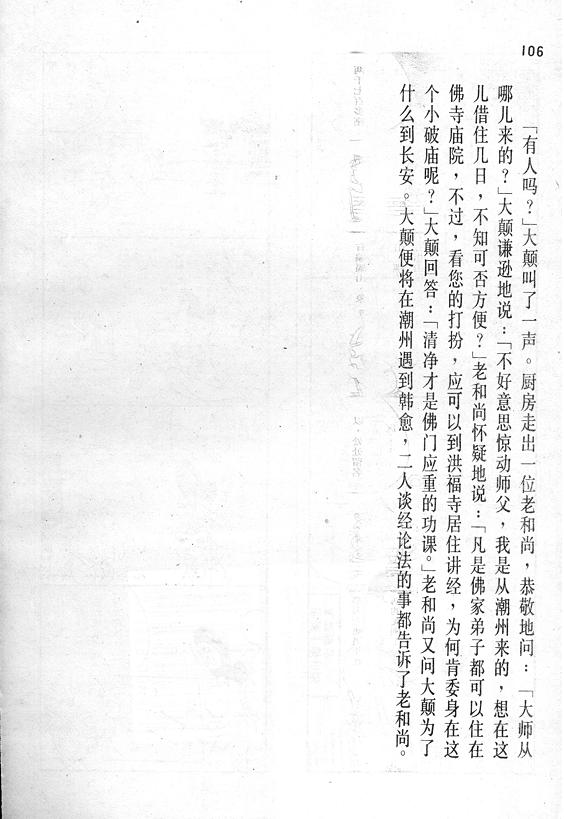 106

「有人吗？」大颠叫了一声。厨房走出一位老和尚，恭敬地问：「大师从哪儿来的？」大颠谦逊地说：「不好意思惊动师父，我是从潮州来的，想在这儿借住几日，不知可否方便？」老和尚怀疑地说：「凡是佛家弟子都可以住在佛寺庙院，不过，看您的打扮，应可以到洪福寺居住讲经，为何肯委身在这个小破庙呢？」大颠回答：「清净才是佛门应重的功课。」老和尚又问大颠为了什么到长安。大颠便将在潮州遇到韩愈，二人谈经论法的事都告诉了老和尚。